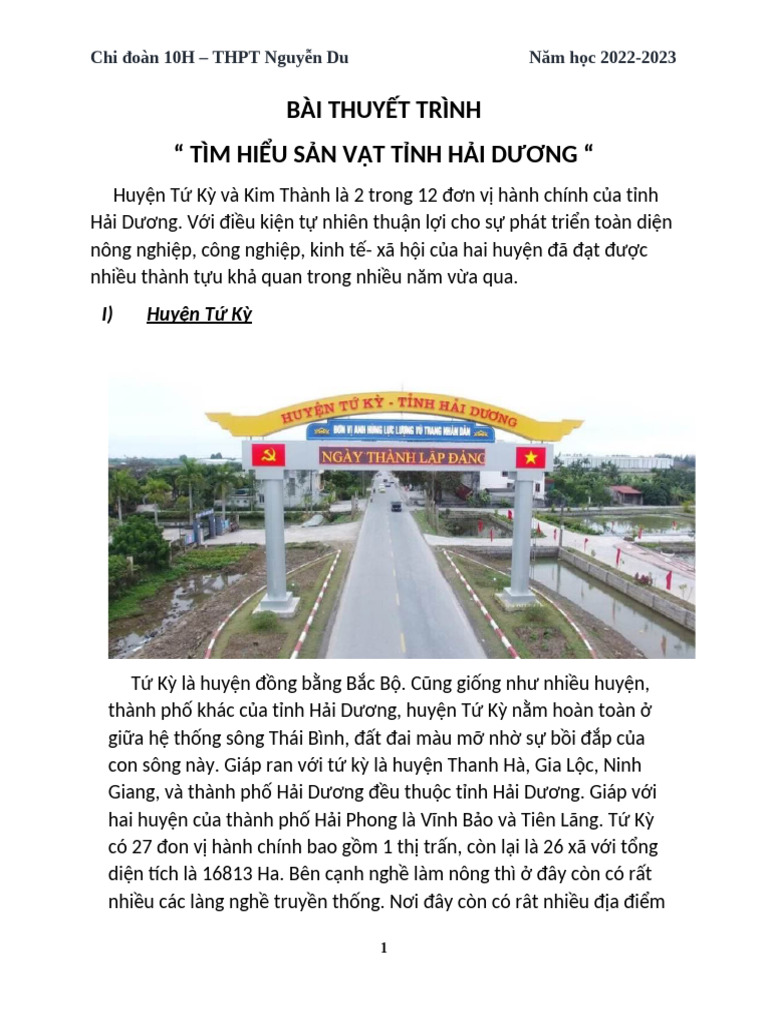 Chi đoàn 10H – THPT Nguyễn Du Năm học 2022-2023

BÀI THUYẾT TRÌNH

“ TÌM HIỂU SẢN VẬT TỈNH HẢI DƯƠNG “

Huyện Tứ Kỳ và Kim Thành là 2 trong 12 đơn vị hành chính của tỉnh Hải Dương. Với điều kiện tự nhiên thuận lợi cho sự phát triển toàn diện nông nghiệp, công nghiệp, kinh tế- xã hội của hai huyện đã đạt được nhiều thành tựu khả quan trong nhiều năm vừa qua.

I) Huyện Tứ Kỳ

HUYỆN TỨ KỲ - TỈNH HẢI DƯƠNG
ĐƠN VỊ ANH HÙNG LỰC LƯỢNG VŨ TRANG NHÂN DÂN
NGÀY THÀNH LẬP ĐẢNG

Tứ Kỳ là huyện đồng bằng Bắc Bộ. Cũng giống như nhiều huyện, thành phố khác của tỉnh Hải Dương, huyện Tứ Kỳ nằm hoàn toàn ở giữa hệ thống sông Thái Bình, đất đai màu mỡ nhờ sự bồi đắp của con sông này. Giáp ran với tứ kỳ là huyện Thanh Hà, Gia Lộc, Ninh Giang, và thành phố Hải Dương đều thuộc tỉnh Hải Dương. Giáp với hai huyện của thành phố Hải Phong là Vĩnh Bảo và Tiên Lãng. Tứ Kỳ có 27 đơn vị hành chính bao gồm 1 thị trấn, còn lại là 26 xã với tổng diện tích là 16813 Ha. Bên cạnh nghề làm nông thì ở đây còn có rất nhiều các làng nghề truyền thống. Nơi đây còn có rât nhiều địa điểm

1